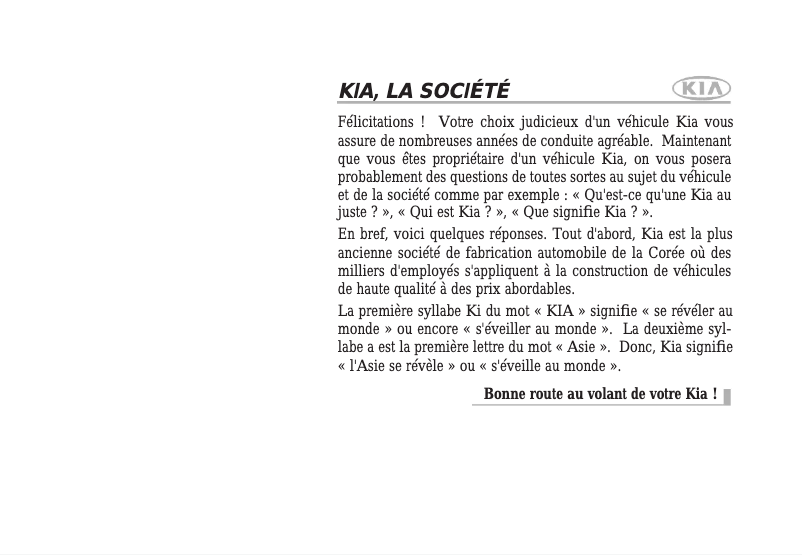 KIA, LA SOCIÉTÉ

KIA

Félicitations ! Votre choix judicieux d'un véhicule Kia vous assure de nombreuses années de conduite agréable. Maintenant que vous êtes propriétaire d'un véhicule Kia, on vous posera probablement des questions de toutes sortes au sujet du véhicule et de la société comme par exemple : « Qu'est-ce qu'une Kia au juste ? », « Qui est Kia ? », « Que signifie Kia ? ».

En bref, voici quelques réponses. Tout d'abord, Kia est la plus ancienne société de fabrication automobile de la Corée où des milliers d'employés s'appliquent à la construction de véhicules de haute qualité à des prix abordables.

La première syllabe Ki du mot « KIA » signifie « se révéler au monde » ou encore « s'éveiller au monde ». La deuxième syllabe a est la première lettre du mot « Asie ». Donc, Kia signifie « l'Asie se révèle » ou « s'éveille au monde ».

Bonne route au volant de votre Kia !